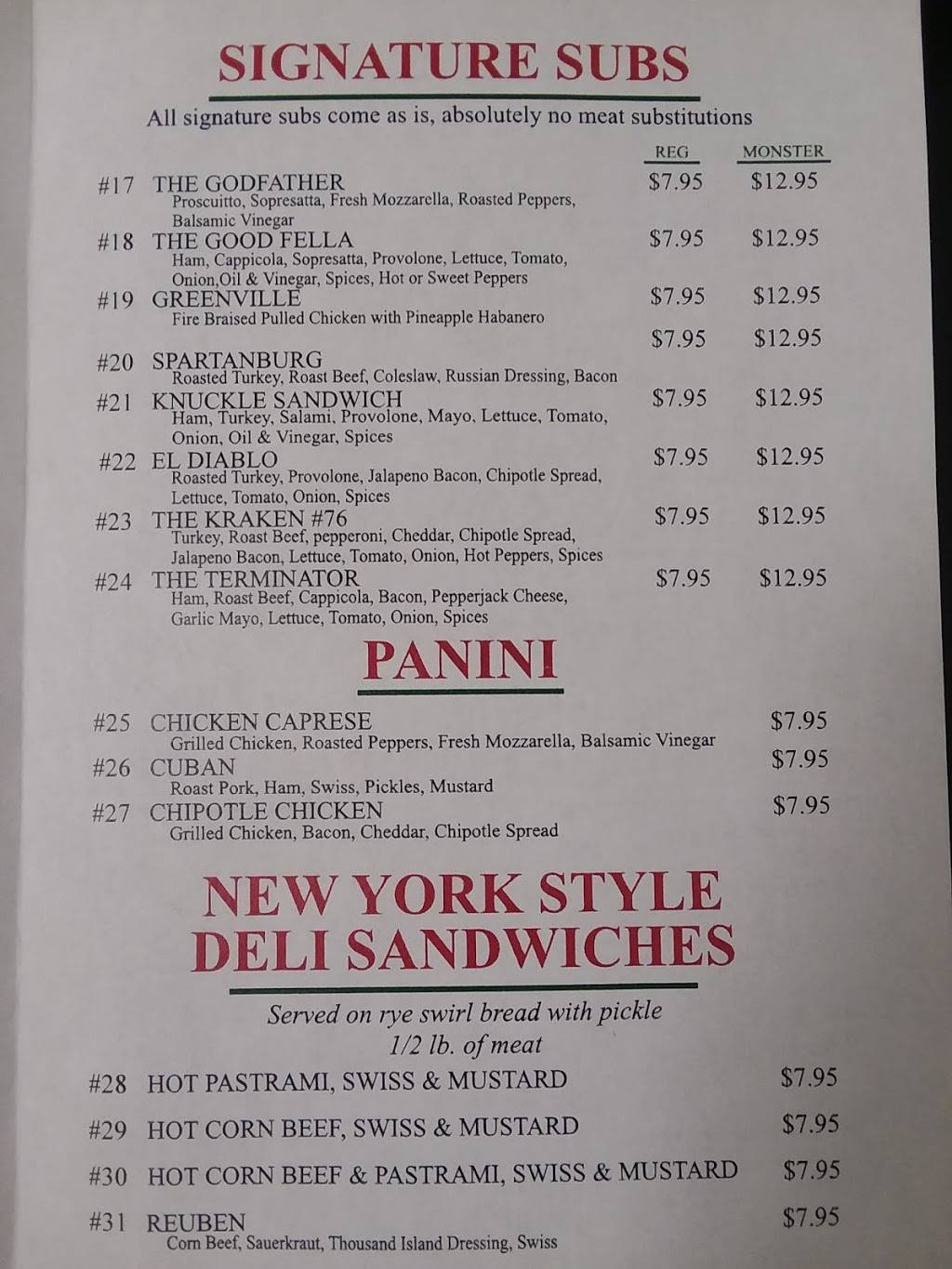 SIGNATURE SUBS

All signature subs come as is, absolutely no meat substitutions

REG MONSTER

#17 THE GODFATHER $7.95 $12.95
Proscuitto, Sopresatta, Fresh Mozzarella, Roasted Peppers, Balsamic Vinegar

#18 THE GOOD FELLA $7.95 $12.95
Ham, Cappicola, Sopresatta, Provolone, Lettuce, Tomato, Onion,Oil & Vinegar, Spices, Hot or Sweet Peppers

#19 GREENVILLE $7.95 $12.95
Fire Braised Pulled Chicken with Pineapple Habanero

$7.95 $12.95

#20 SPARTANBURG
Roasted Turkey, Roast Beef, Coleslaw, Russian Dressing, Bacon

#21 KNUCKLE SANDWICH $7.95 $12.95
Ham, Turkey, Salami, Provolone, Mayo, Lettuce, Tomato, Onion, Oil & Vinegar, Spices

#22 EL DIABLO $7.95 $12.95
Roasted Turkey, Provolone, Jalapeno Bacon, Chipotle Spread, Lettuce, Tomato, Onion, Spices

#23 THE KRAKEN #76 $7.95 $12.95
Turkey, Roast Beef, pepperoni, Cheddar, Chipotle Spread, Jalapeno Bacon, Lettuce, Tomato, Onion, Hot Peppers, Spices

#24 THE TERMINATOR $7.95 $12.95
Ham, Roast Beef, Cappicola, Bacon, Pepperjack Cheese, Garlic Mayo, Lettuce, Tomato, Onion, Spices

PANINI

#25 CHICKEN CAPRESE $7.95
Grilled Chicken, Roasted Peppers, Fresh Mozzarella, Balsamic Vinegar

#26 CUBAN $7.95
Roast Pork, Ham, Swiss, Pickles, Mustard

#27 CHIPOTLE CHICKEN $7.95
Grilled Chicken, Bacon, Cheddar, Chipotle Spread

NEW YORK STYLE DELI SANDWICHES

Served on rye swirl bread with pickle
1/2 lb. of meat

#28 HOT PASTRAMI, SWISS & MUSTARD $7.95

#29 HOT CORN BEEF, SWISS & MUSTARD $7.95

#30 HOT CORN BEEF & PASTRAMI, SWISS & MUSTARD $7.95

#31 REUBEN $7.95
Corn Beef, Sauerkraut, Thousand Island Dressing, Swiss